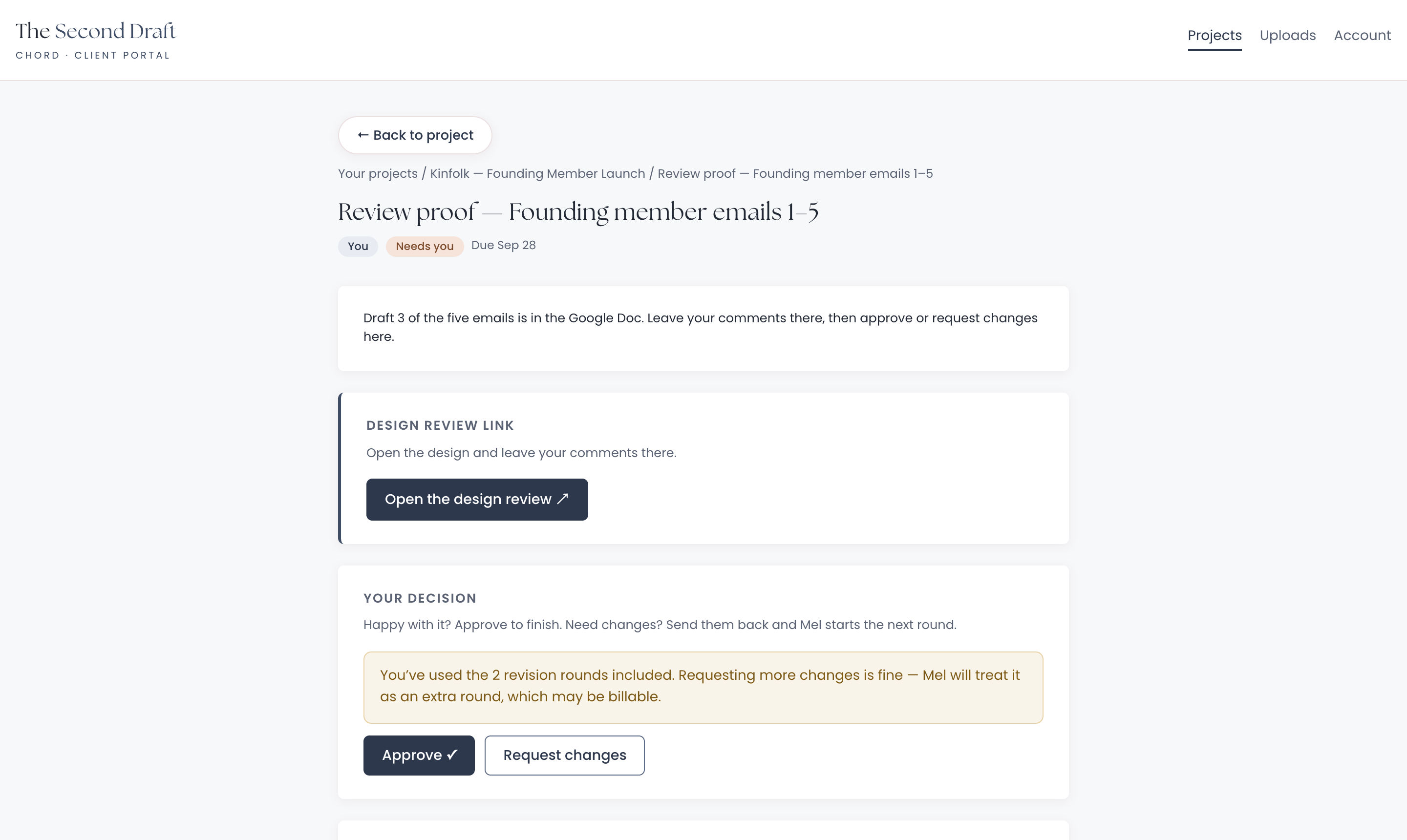 The Second Draft
CHORD · CLIENT PORTAL

Projects Uploads Account

← Back to project

Your projects / Kinfolk — Founding Member Launch / Review proof — Founding member emails 1–5

Review proof — Founding member emails 1–5

You Needs you Due Sep 28

Draft 3 of the five emails is in the Google Doc. Leave your comments there, then approve or request changes here.

DESIGN REVIEW LINK

Open the design and leave your comments there.

Open the design review ↗

YOUR DECISION

Happy with it? Approve to finish. Need changes? Send them back and Mel starts the next round.

You've used the 2 revision rounds included. Requesting more changes is fine — Mel will treat it as an extra round, which may be billable.

Approve ✓ Request changes